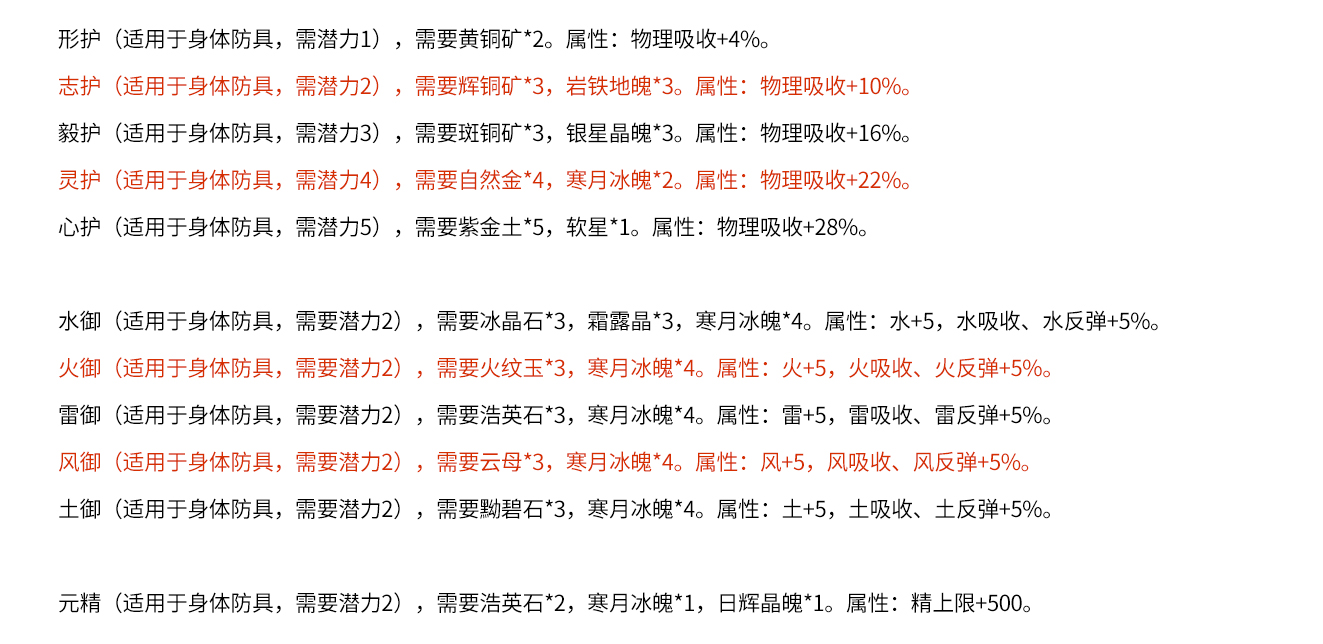 形护（适用于身体防具，需潜力1），需要黄铜矿*2。属性：物理吸收+4%。

志护（适用于身体防具，需潜力2），需要辉铜矿*3，岩铁地魄*3。属性：物理吸收+10%。

毅护（适用于身体防具，需潜力3），需要斑铜矿*3，银星晶魄*3。属性：物理吸收+16%。

灵护（适用于身体防具，需潜力4），需要自然金*4，寒月冰魄*2。属性：物理吸收+22%。

心护（适用于身体防具，需潜力5），需要紫金土*5，软星*1。属性：物理吸收+28%。

水御（适用于身体防具，需要潜力2），需要冰晶石*3，霜露晶*3，寒月冰魄*4。属性：水+5，水吸收、水反弹+5%。

火御（适用于身体防具，需要潜力2），需要火纹玉*3，寒月冰魄*4。属性：火+5，火吸收、火反弹+5%。

雷御（适用于身体防具，需要潜力2），需要浩英石*3，寒月冰魄*4。属性：雷+5，雷吸收、雷反弹+5%。

风御（适用于身体防具，需要潜力2），需要云母*3，寒月冰魄*4。属性：风+5，风吸收、风反弹+5%。

土御（适用于身体防具，需要潜力2），需要黝碧石*3，寒月冰魄*4。属性：土+5，土吸收、土反弹+5%。

元精（适用于身体防具，需要潜力2），需要浩英石*2，寒月冰魄*1，日辉晶魄*1。属性：精上限+500。